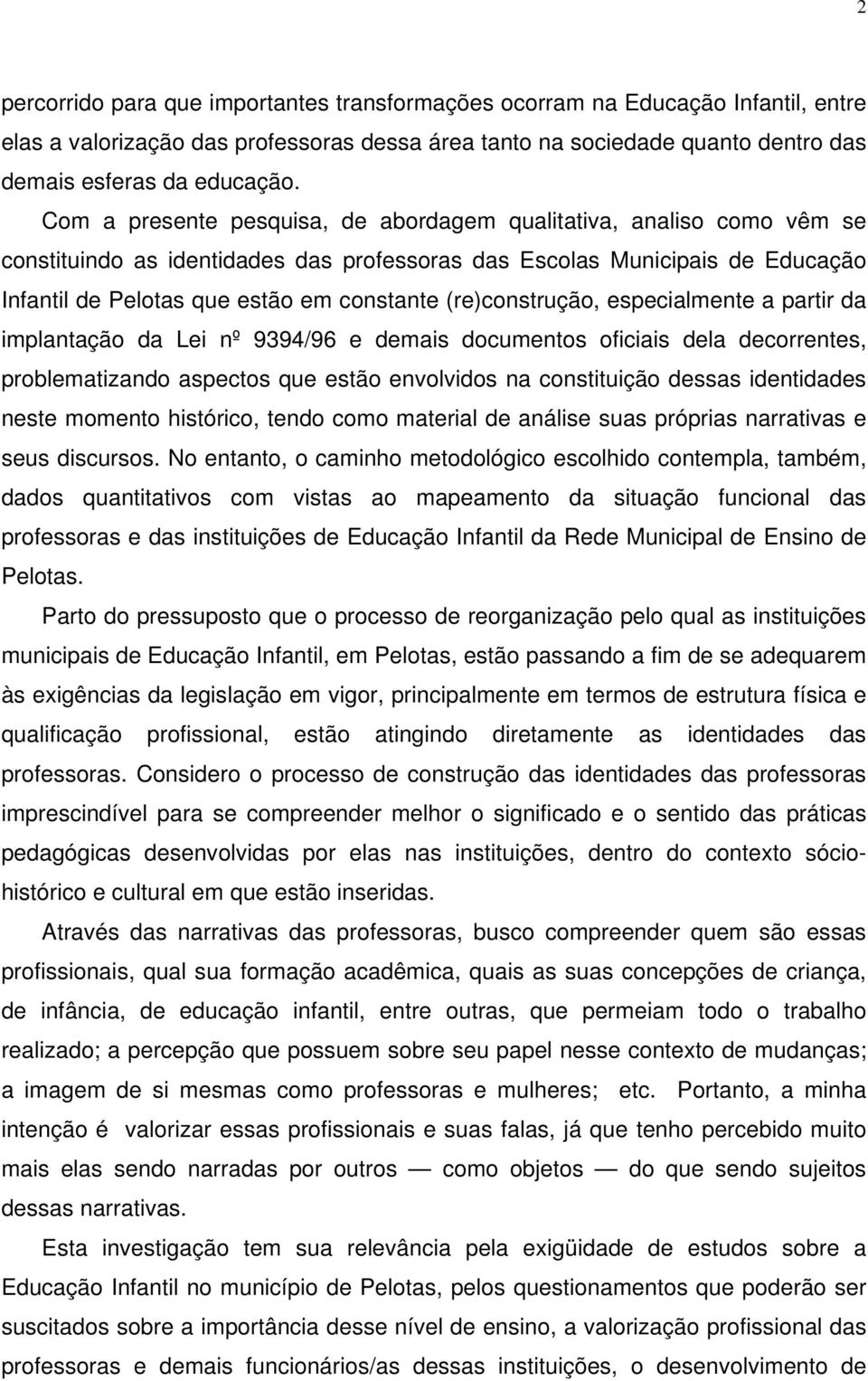 2

percorrido para que importantes transformações ocorram na Educação Infantil, entre elas a valorização das professoras dessa área tanto na sociedade quanto dentro das demais esferas da educação.

Com a presente pesquisa, de abordagem qualitativa, analiso como vêm se constituindo as identidades das professoras das Escolas Municipais de Educação Infantil de Pelotas que estão em constante (re)construção, especialmente a partir da implantação da Lei nº 9394/96 e demais documentos oficiais dela decorrentes, problematizando aspectos que estão envolvidos na constituição dessas identidades neste momento histórico, tendo como material de análise suas próprias narrativas e seus discursos. No entanto, o caminho metodológico escolhido contempla, também, dados quantitativos com vistas ao mapeamento da situação funcional das professoras e das instituições de Educação Infantil da Rede Municipal de Ensino de Pelotas.

Parto do pressuposto que o processo de reorganização pelo qual as instituições municipais de Educação Infantil, em Pelotas, estão passando a fim de se adequarem às exigências da legislação em vigor, principalmente em termos de estrutura física e qualificação profissional, estão atingindo diretamente as identidades das professoras. Considero o processo de construção das identidades das professoras imprescindível para se compreender melhor o significado e o sentido das práticas pedagógicas desenvolvidas por elas nas instituições, dentro do contexto sócio-histórico e cultural em que estão inseridas.

Através das narrativas das professoras, busco compreender quem são essas profissionais, qual sua formação acadêmica, quais as suas concepções de criança, de infância, de educação infantil, entre outras, que permeiam todo o trabalho realizado; a percepção que possuem sobre seu papel nesse contexto de mudanças; a imagem de si mesmas como professoras e mulheres; etc. Portanto, a minha intenção é valorizar essas profissionais e suas falas, já que tenho percebido muito mais elas sendo narradas por outros — como objetos — do que sendo sujeitos dessas narrativas.

Esta investigação tem sua relevância pela exigüidade de estudos sobre a Educação Infantil no município de Pelotas, pelos questionamentos que poderão ser suscitados sobre a importância desse nível de ensino, a valorização profissional das professoras e demais funcionários/as dessas instituições, o desenvolvimento de